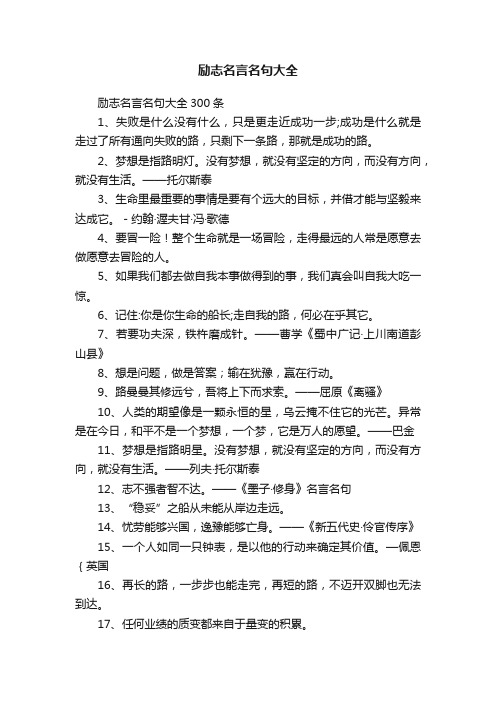 励志名言名句大全

励志名言名句大全 300 条

1、失败是什么没有什么，只是更走近成功一步;成功是什么就是走过了所有通向失败的路，只剩下一条路，那就是成功的路。

2、梦想是指路明灯。没有梦想，就没有坚定的方向，而没有方向，就没有生活。——托尔斯泰

3、生命里最重要的事情是要有个远大的目标，并借才能与坚毅来达成它。 - 约翰·渥夫甘·冯·歌德

4、要冒一险！整个生命就是一场冒险，走得最远的人常是愿意去做愿意去冒险的人。

5、如果我们都去做自我本事做得到的事，我们真会叫自我大吃一惊。

6、记住:你是你生命的船长;走自我的路，何必在乎其它。

7、若要功夫深，铁杵磨成针。——曹学《蜀中广记·上川南道彭山县》

8、想是问题，做是答案；输在犹豫，赢在行动。

9、路曼曼其修远兮，吾将上下而求索。——屈原《离骚》

10、人类的期望像是一颗永恒的星，乌云掩不住它的光芒。异常是在今日，和平不是一个梦想，一个梦，它是万人的愿望。——巴金

11、梦想是指路明星。没有梦想，就没有坚定的方向，而没有方向，就没有生活。——列夫·托尔斯泰

12、志不强者智不达。——《墨子·修身》名言名句

13、“稳妥”之船从未能从岸边走远。

14、忧劳能够兴国，逸豫能够亡身。——《新五代史·伶官传序》

15、一个人如同一只钟表，是以他的行动来确定其价值。—佩恩｛英国

16、再长的路，一步步也能走完，再短的路，不迈开双脚也无法到达。

17、任何业绩的质变都来自于量变的积累。